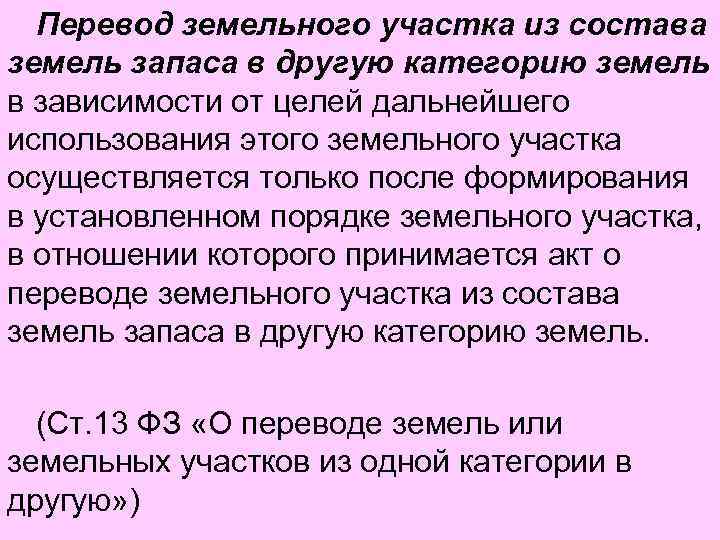 Перевод земельного участка из состава земель запаса в другую категорию земель в зависимости от целей дальнейшего использования этого земельного участка осуществляется только после формирования в установленном порядке земельного участка, в отношении которого принимается акт о переводе земельного участка из состава земель запаса в другую категорию земель.

(Ст.13 ФЗ «О переводе земель или земельных участков из одной категории в другую»)